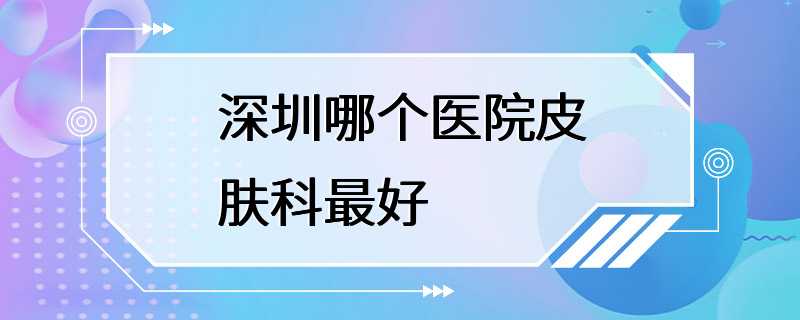 深圳哪个医院皮肤科最好